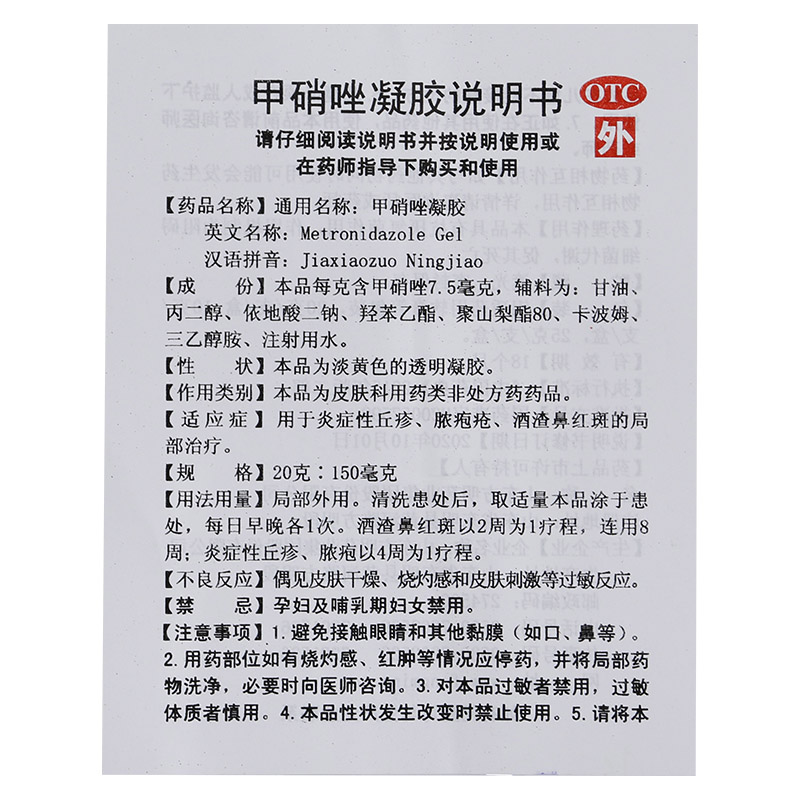 甲硝唑凝胶说明书

OTC

外

请仔细阅读说明书并按说明使用或在药师指导下购买和使用

【药品名称】通用名称：甲硝唑凝胶
英文名称：Metronidazole Gel
汉语拼音：Jiaxiaozuo Ningjiao

【成　　份】本品每克含甲硝唑7.5毫克，辅料为：甘油、丙二醇、依地酸二钠、羟苯乙酯、聚山梨酯80、卡波姆、三乙醇胺、注射用水。

【性　　状】本品为淡黄色的透明凝胶。

【作用类别】本品为皮肤科用药类非处方药药品。

【适应症】用于炎症性丘疹、脓疱疮、酒渣鼻红斑的局部治疗。

【规　　格】20克：150毫克

【用法用量】局部外用。清洗患处后，取适量本品涂于患处，每日早晚各1次。酒渣鼻红斑以2周为1疗程，连用8周；炎症性丘疹、脓疱以4周为1疗程。

【不良反应】偶见皮肤干燥、烧灼感和皮肤刺激等过敏反应。

【禁　　忌】孕妇及哺乳期妇女禁用。

【注意事项】1.避免接触眼睛和其他黏膜（如口、鼻等）。2.用药部位如有烧灼感、红肿等情况应停药，并将局部药物洗净，必要时向医师咨询。3.对本品过敏者禁用，过敏体质者慎用。4.本品性状发生改变时禁止使用。5.请将本